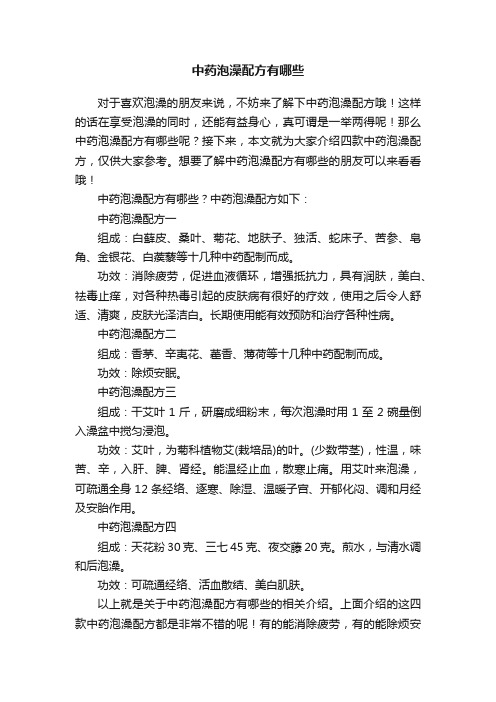 中药泡澡配方有哪些

对于喜欢泡澡的朋友来说，不妨来了解下中药泡澡配方哦！这样的话在享受泡澡的同时，还能有益身心，真可谓是一举两得呢！那么中药泡澡配方有哪些呢？接下来，本文就为大家介绍四款中药泡澡配方，仅供大家参考。想要了解中药泡澡配方有哪些的朋友可以来看看哦！

中药泡澡配方有哪些？中药泡澡配方如下：

中药泡澡配方一

组成：白藓皮、桑叶、菊花、地肤子、独活、蛇床子、苦参、皂角、金银花、白蒺藜等十几种中药配制而成。

功效：消除疲劳，促进血液循环，增强抵抗力，具有润肤，美白、祛毒止痒，对各种热毒引起的皮肤病有很好的疗效，使用之后令人舒适、清爽，皮肤光泽洁白。长期使用能有效预防和治疗各种性病。

中药泡澡配方二

组成：香茅、辛夷花、藿香、薄荷等十几种中药配制而成。

功效：除烦安眠。

中药泡澡配方三

组成：干艾叶 1 斤，研磨成细粉末，每次泡澡时用 1 至 2 碗量倒入澡盆中搅匀浸泡。

功效：艾叶，为菊科植物艾(栽培品)的叶。(少数带茎)，性温，味苦、辛，入肝、脾、肾经。能温经止血，散寒止痛。用艾叶来泡澡，可疏通全身 12 条经络、逐寒、除湿、温暖子宫、开郁化闷、调和月经及安胎作用。

中药泡澡配方四

组成：天花粉 30 克、三七 45 克、夜交藤 20 克。煎水，与清水调和后泡澡。

功效：可疏通经络、活血散结、美白肌肤。

以上就是关于中药泡澡配方有哪些的相关介绍。上面介绍的这四款中药泡澡配方都是非常不错的呢！有的能消除疲劳，有的能除烦安